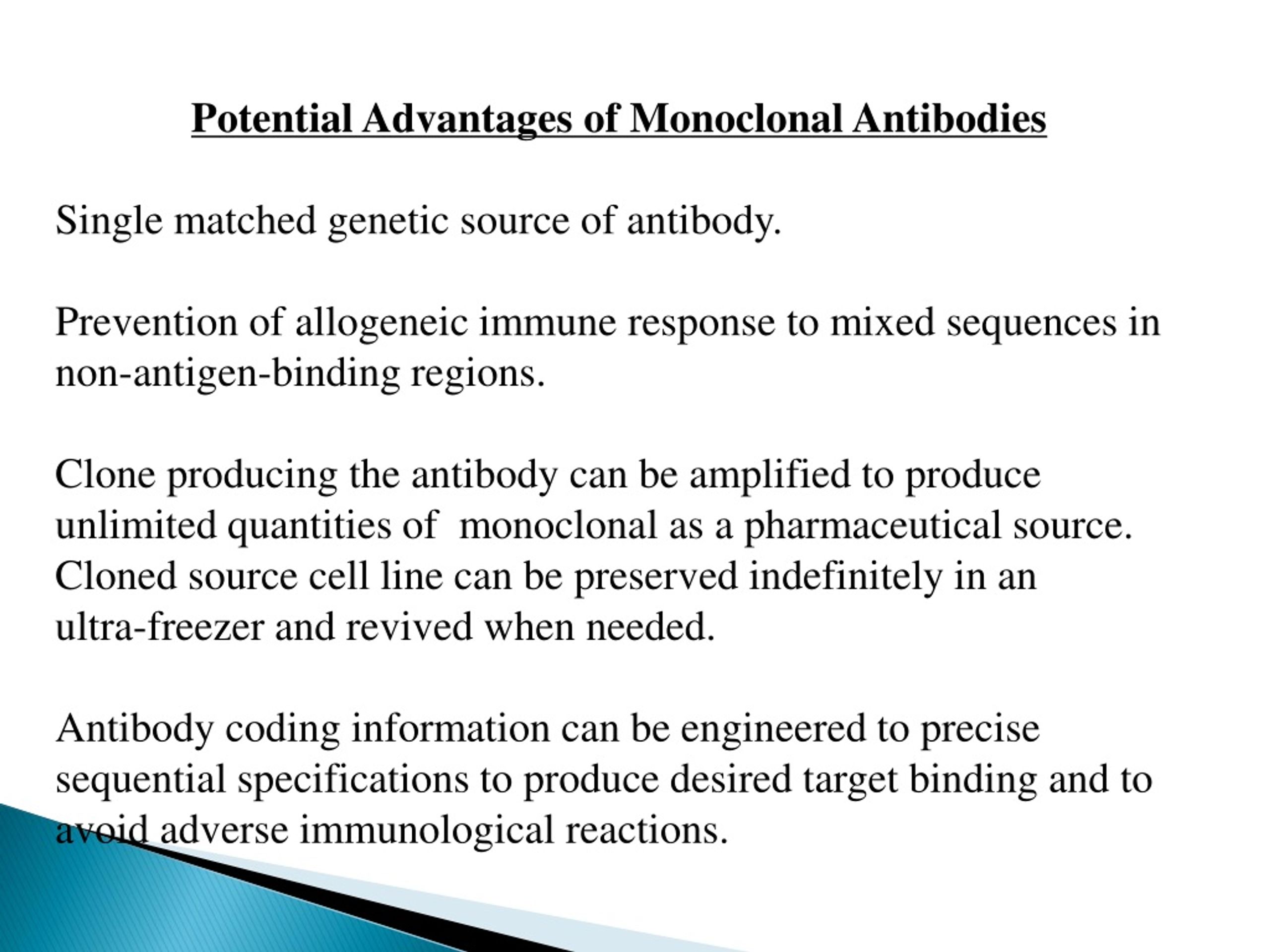 Potential Advantages of Monoclonal Antibodies

Single matched genetic source of antibody.

Prevention of allogeneic immune response to mixed sequences in non-antigen-binding regions.

Clone producing the antibody can be amplified to produce unlimited quantities of monoclonal as a pharmaceutical source. Cloned source cell line can be preserved indefinitely in an ultra-freezer and revived when needed.

Antibody coding information can be engineered to precise sequential specifications to produce desired target binding and to avoid adverse immunological reactions.